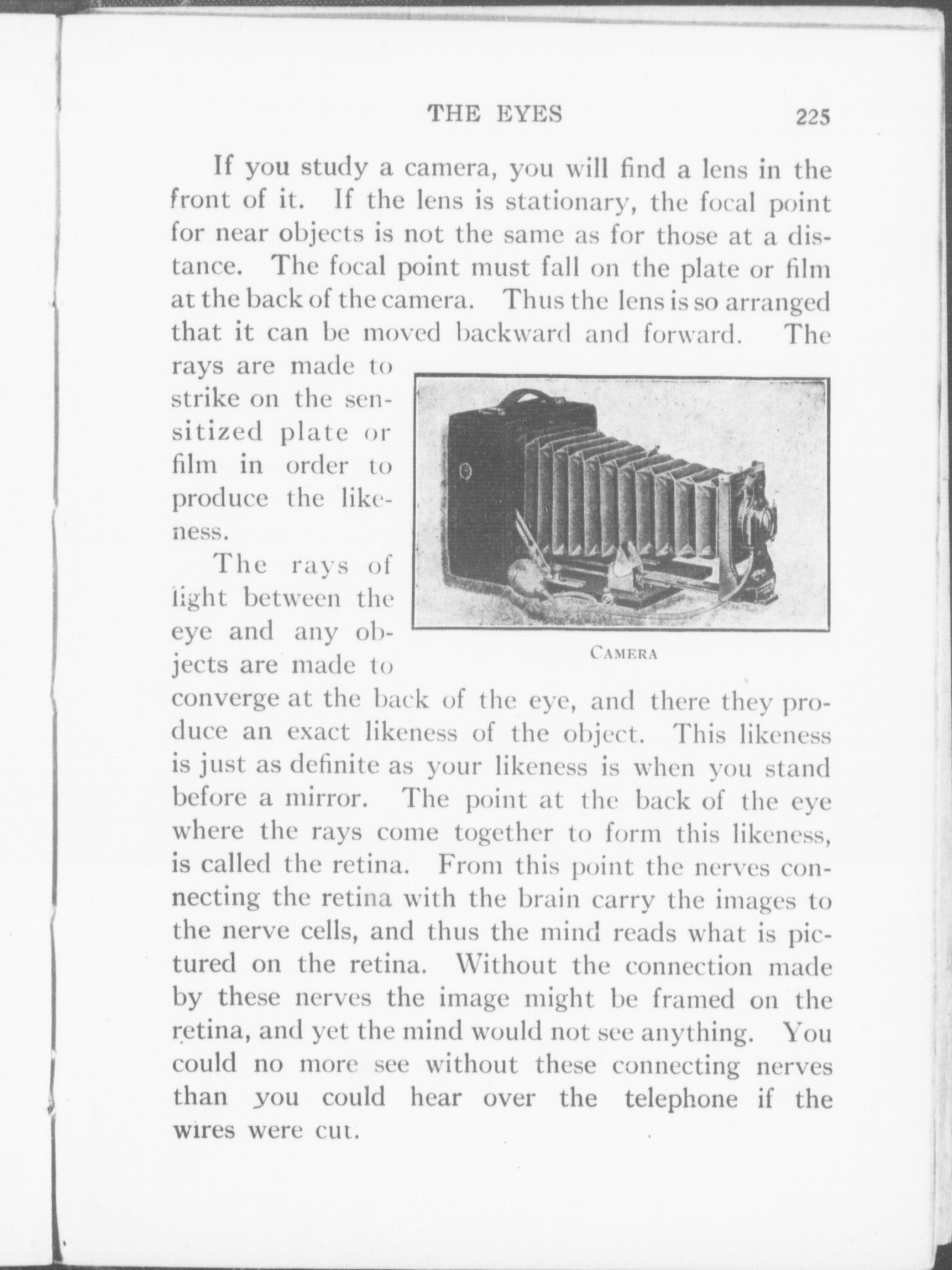 THE EYES 225

If you study a camera, you will find a lens in the front of it. If the lens is stationary, the focal point for near objects is not the same as for those at a distance. The focal point must fall on the plate or film at the back of the camera. Thus the lens is so arranged that it can be moved backward and forward. The rays are made to strike on the sensitized plate or film in order to produce the likeness.

CAMERA

The rays of light between the eye and any objects are made to converge at the back of the eye, and there they produce an exact likeness of the object. This likeness is just as definite as your likeness is when you stand before a mirror. The point at the back of the eye where the rays come together to form this likeness, is called the retina. From this point the nerves connecting the retina with the brain carry the images to the nerve cells, and thus the mind reads what is pictured on the retina. Without the connection made by these nerves the image might be framed on the retina, and yet the mind would not see anything. You could no more see without these connecting nerves than you could hear over the telephone if the wires were cut.